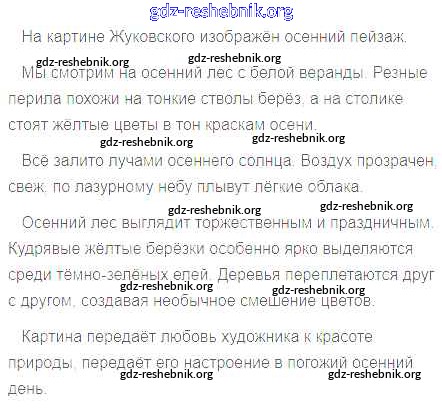 На картине Жуковского изображён осенний пейзаж.

Мы смотрим на осенний лес с белой веранды. Резные перила похожи на тонкие стволы берёз, а на столике стоят жёлтые цветы в тон краскам осени.

Всё залито лучами осеннего солнца. Воздух прозрачен, свеж, по лазурному небу плывут лёгкие облака.

Осенний лес выглядит торжественным и праздничным. Кудрявые жёлтые берёзки особенно ярко выделяются среди тёмно-зелёных елей. Деревья переплетаются друг с другом, создавая необычное смешение цветов.

Картина передаёт любовь художника к красоте природы, передаёт его настроение в погожий осенний день.

gdz-reshebnik.org